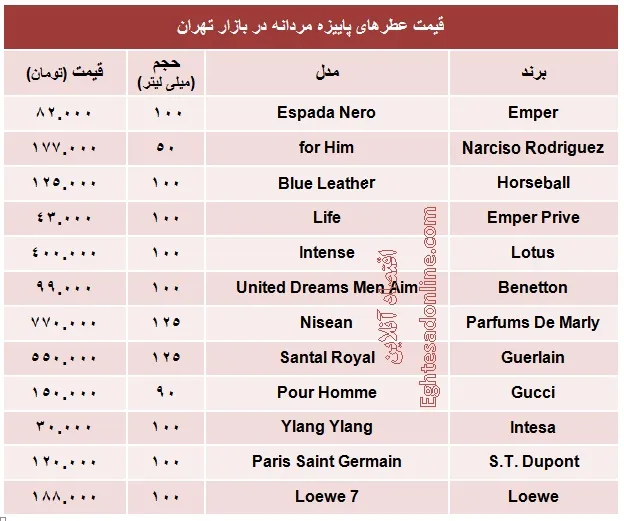 قیمت عطرهای پاییزه مردانه در بازار تهران

| برند | مدل | حجم (میلی لیتر) | قیمت (تومان) |
|---|---|---|---|
| Emper | Espada Nero | ۱۰۰ | ۸۲,۰۰۰ |
| Narciso Rodriguez | for Him | ۵۰ | ۱۷۷,۰۰۰ |
| Horseball | Blue Leather | ۱۰۰ | ۱۲۵,۰۰۰ |
| Emper Prive | Life | ۱۰۰ | ۴۳,۰۰۰ |
| Lotus | Intense | ۱۰۰ | ۴۰۰,۰۰۰ |
| Benetton | United Dreams Men Aim | ۱۰۰ | ۹۹,۰۰۰ |
| Parfums De Marly | Nisean | ۱۲۵ | ۷۷۰,۰۰۰ |
| Guerlain | Santal Royal | ۱۲۵ | ۵۵۰,۰۰۰ |
| Gucci | Pour Homme | ۹۰ | ۱۵۰,۰۰۰ |
| Intesa | Ylang Ylang | ۱۰۰ | ۳۰,۰۰۰ |
| S.T. Dupont | Paris Saint Germain | ۱۰۰ | ۱۲۰,۰۰۰ |
| Loewe | Loewe 7 | ۱۰۰ | ۱۸۸,۰۰۰ |

اقتصاد آنلاین
Eghtesadonline.com